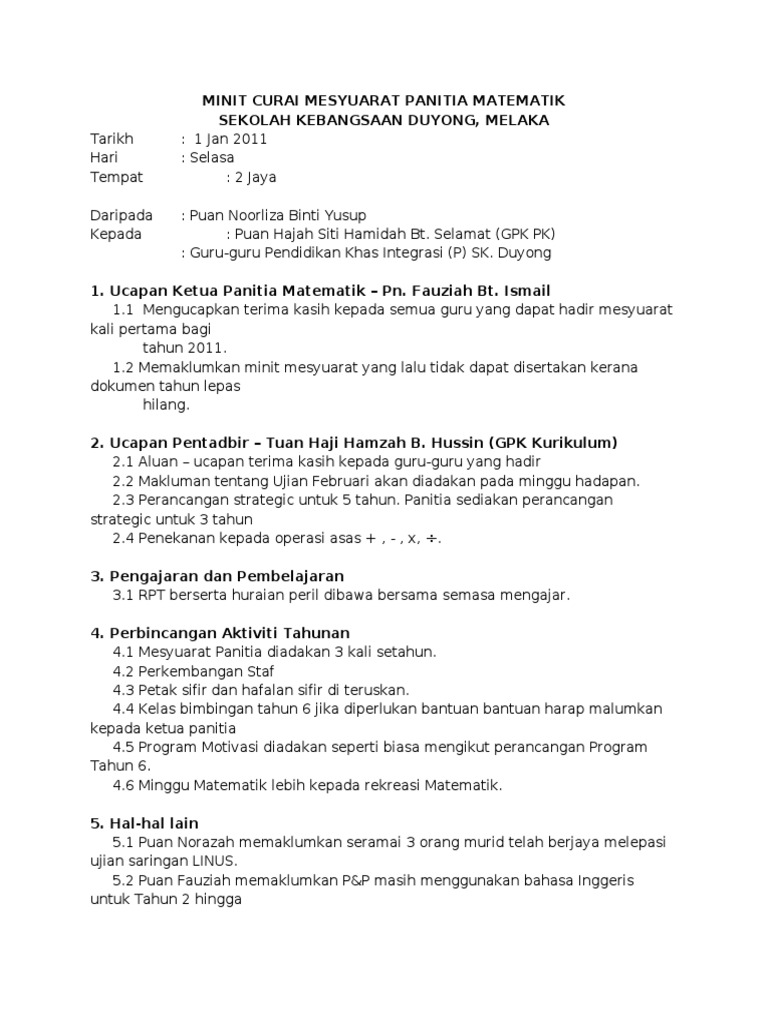 MINIT CURAI MESYUARAT PANITIA MATEMATIK
SEKOLAH KEBANGSAAN DUYONG, MELAKA

Tarikh : 1 Jan 2011
Hari : Selasa
Tempat : 2 Jaya

Daripada : Puan Noorliza Binti Yusup
Kepada : Puan Hajah Siti Hamidah Bt. Selamat (GPK PK)
: Guru-guru Pendidikan Khas Integrasi (P) SK. Duyong

1. Ucapan Ketua Panitia Matematik – Pn. Fauziah Bt. Ismail
1.1 Mengucapkan terima kasih kepada semua guru yang dapat hadir mesyuarat kali pertama bagi tahun 2011.
1.2 Memaklumkan minit mesyuarat yang lalu tidak dapat disertakan kerana dokumen tahun lepas hilang.

2. Ucapan Pentadbir – Tuan Haji Hamzah B. Hussin (GPK Kurikulum)
2.1 Aluan – ucapan terima kasih kepada guru-guru yang hadir
2.2 Makluman tentang Ujian Februari akan diadakan pada minggu hadapan.
2.3 Perancangan strategic untuk 5 tahun. Panitia sediakan perancangan strategic untuk 3 tahun
2.4 Penekanan kepada operasi asas + , - , x, ÷.

3. Pengajaran dan Pembelajaran
3.1 RPT berserta huraian peril dibawa bersama semasa mengajar.

4. Perbincangan Aktiviti Tahunan
4.1 Mesyuarat Panitia diadakan 3 kali setahun.
4.2 Perkembangan Staf
4.3 Petak sifir dan hafalan sifir di teruskan.
4.4 Kelas bimbingan tahun 6 jika diperlukan bantuan bantuan harap malumkan kepada ketua panitia
4.5 Program Motivasi diadakan seperti biasa mengikut perancangan Program Tahun 6.
4.6 Minggu Matematik lebih kepada rekreasi Matematik.

5. Hal-hal lain
5.1 Puan Norazah memaklumkan seramai 3 orang murid telah berjaya melepasi ujian saringan LINUS.
5.2 Puan Fauziah memaklumkan P&P masih menggunakan bahasa Inggeris untuk Tahun 2 hingga